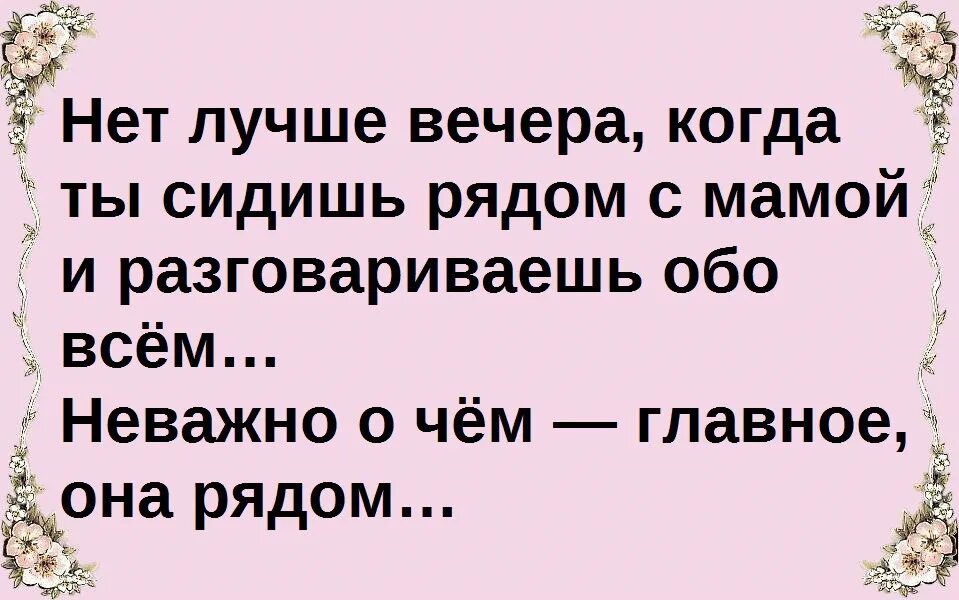 Нет лучше вечера, когда ты сидишь рядом с мамой и разговариваешь обо всём…
Неважно о чём — главное, она рядом…